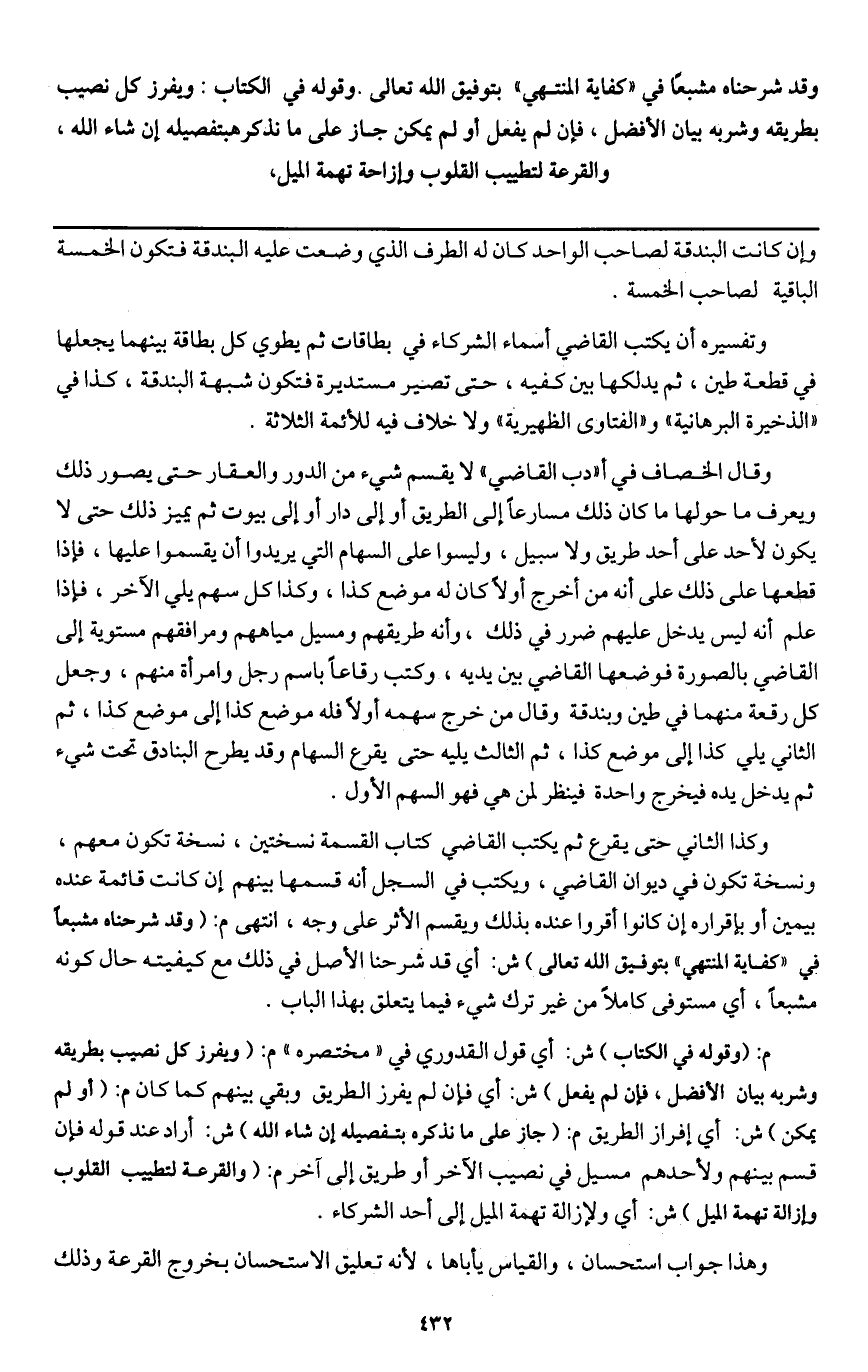 وقد شرحناه مشبعًا في «كفاية المنتهي» بتوفيق الله تعالى .وقوله في الكتاب : ويفرز كل نصيب بطريقه وشربه بيان الأفضل ، فإن لم يفعل أو لم يمكن جاز على ما نذكرهبتفصيله إن شاء الله ، والقرعة لتطييب القلوب وإزاحة تهمة الميل،

وإن كانت البندقة لصاحب الواحد كان له الطرف الذي وضعت عليه البندقة فتكون الخمسة الباقية لصاحب الخمسة .

وتفسيره أن يكتب القاضي أسماء الشركاء في بطاقات ثم يطوي كل بطاقة بينهما يجعلها في قطعة طين ، ثم يدلكها بين كفيه ، حتى تصير مستديرة فتكون شبهة البندقة ، كذا في «الذخيرة البرهانية» و«الفتاوى الظهيرية» ولا خلاف فيه للأئمة الثلاثة .

وقال الخصاف في أ«دب القاضي» لا يقسم شيء من الدور والعقار حتى يصور ذلك ويعرف ما حولها ما كان ذلك مسارعاً إلى الطريق أو إلى دار أو إلى بيوت ثم يميز ذلك حتى لا يكون لأحد على أحد طريق ولا سبيل ، وليسوا على السهام التي يريدوا أن يقسموا عليها ، فإذا قطعها على ذلك على أنه من أخرج أولاً كان له موضع كذا ، وكذا كل سهم يلي الآخر ، فإذا علم أنه ليس يدخل عليهم ضرر في ذلك ، وأنه طريقهم ومسيل مياههم ومرافقهم مستوية إلى القاضي بالصورة فوضعها القاضي بين يديه ، وكتب رقاعاً باسم رجل وامرأة منهم ، وجعل كل رقعة منهما في طين وبندقة وقال من خرج سهمه أولاً فله موضع كذا إلى موضع كذا ، ثم الثاني يلي كذا إلى موضع كذا ، ثم الثالث يليه حتى يقرع السهام وقد يطرح البنادق تحت شيء ثم يدخل يده فيخرج واحدة فينظر لمن هي فهو السهم الأول .

وكذا الثاني حتى يقرع ثم يكتب القاضي كتاب القسمة نسختين ، نسخة تكون معهم ، ونسخة تكون في ديوان القاضي ، ويكتب في السجل أنه قسمها بينهم إن كانت قائمة عنده بيمين أو بإقراره إن كانوا أقروا عنده بذلك ويقسم الأثر على وجه ، انتهى م: ( وقد شرحناه مشبعاً في «كفاية المنتهي» بتوفيق الله تعالى ) ش: أي قد شرحنا الأصل في ذلك مع كيفيته حال كونه مشبعاً ، أي مستوفى كاملاً من غير ترك شيء فيما يتعلق بهذا الباب .

م: (وقوله في الكتاب ) ش: أي قول القدوري في « مختصره » م: ( ويفرز كل نصيب بطريقه وشربه بيان الأفضل ، فإن لم يفعل ) ش: أي فإن لم يفرز الطريق وبقي بينهم كما كان م: ( أو لم يمكن ) ش: أي إفراز الطريق م: ( جاز على ما نذكره بتفصيله إن شاء الله ) ش: أراد عند قوله فإن قسم بينهم ولأحدهم مسيل في نصيب الآخر أو طريق إلى آخر م: ( والقرعة لتطييب القلوب وإزالة تهمة الميل ) ش: أي ولإزالة تهمة الميل إلى أحد الشركاء .

وهذا جواب استحسان ، والقياس يأباها ، لأنه تعليق الاستحسان بخروج القرعة وذلك

٤٣٢